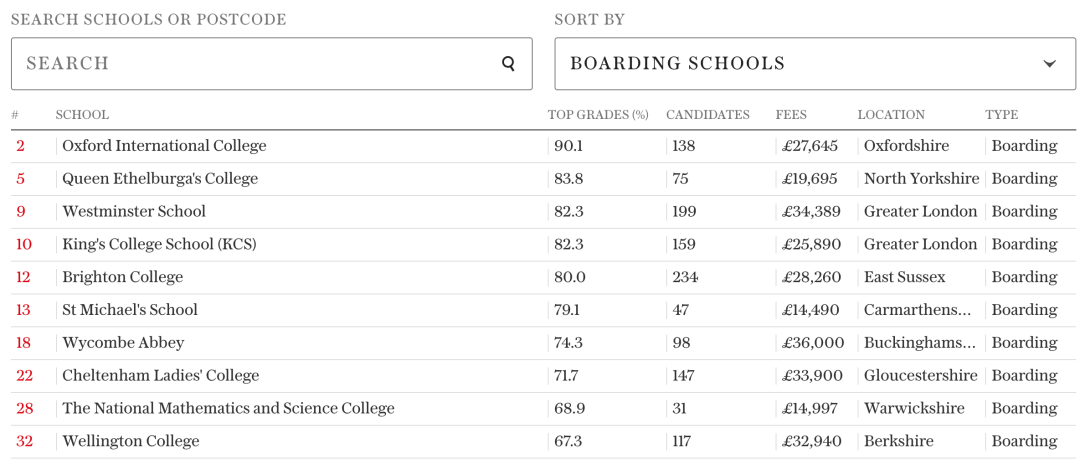 SEARCH SCHOOLS OR POSTCODE

SEARCH

SORT BY

BOARDING SCHOOLS

| # | SCHOOL | TOP GRADES (%) | CANDIDATES | FEES | LOCATION | TYPE |
|---|---|---|---|---|---|---|
| 2 | Oxford International College | 90.1 | 138 | £27,645 | Oxfordshire | Boarding |
| 5 | Queen Ethelburga's College | 83.8 | 75 | £19,695 | North Yorkshire | Boarding |
| 9 | Westminster School | 82.3 | 199 | £34,389 | Greater London | Boarding |
| 10 | King's College School (KCS) | 82.3 | 159 | £25,890 | Greater London | Boarding |
| 12 | Brighton College | 80.0 | 234 | £28,260 | East Sussex | Boarding |
| 13 | St Michael's School | 79.1 | 47 | £14,490 | Carmarthens... | Boarding |
| 18 | Wycombe Abbey | 74.3 | 98 | £36,000 | Buckinghams... | Boarding |
| 22 | Cheltenham Ladies' College | 71.7 | 147 | £33,900 | Gloucestershire | Boarding |
| 28 | The National Mathematics and Science College | 68.9 | 31 | £14,997 | Warwickshire | Boarding |
| 32 | Wellington College | 67.3 | 117 | £32,940 | Berkshire | Boarding |